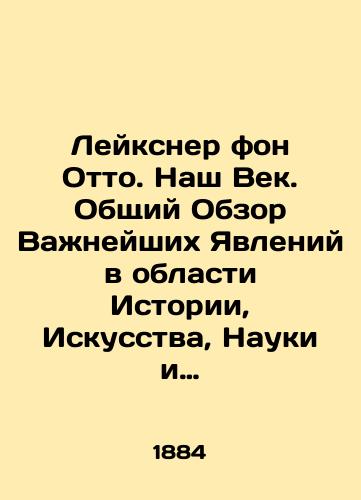 Лейкснер фон Отто. Наш Век. Общий Обзор Важнейших Явлений в области Истории, Искусства, Науки и...

1884